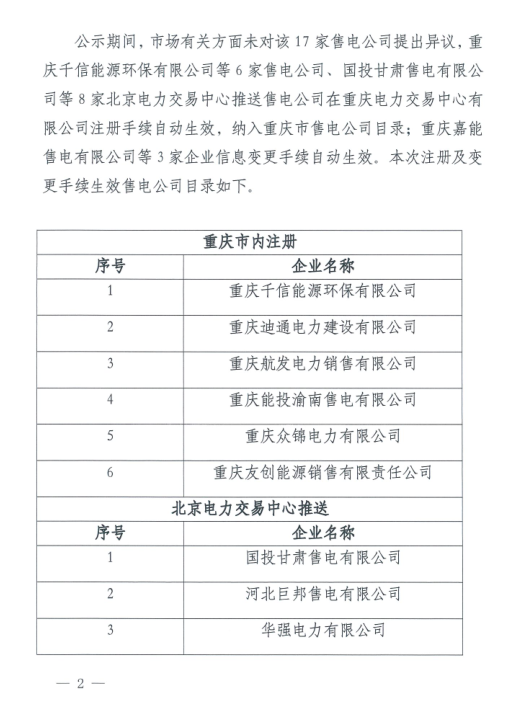 公示期间，市场有关方面未对该17家售电公司提出异议，重庆千信能源环保有限公司等6家售电公司、国投甘肃售电有限公司等8家北京电力交易中心推送售电公司在重庆电力交易中心有限公司注册手续自动生效，纳入重庆市售电公司目录；重庆嘉能售电有限公司等3家企业信息变更手续自动生效。本次注册及变更手续生效售电公司目录如下。

| 重庆市内注册 | |
|---|---|
| 序号 | 企业名称 |
| 1 | 重庆千信能源环保有限公司 |
| 2 | 重庆迪通电力建设有限公司 |
| 3 | 重庆航发电力销售有限公司 |
| 4 | 重庆能投渝南售电有限公司 |
| 5 | 重庆众锦电力有限公司 |
| 6 | 重庆友创能源销售有限责任公司 |
| 北京电力交易中心推送 | |
| 序号 | 企业名称 |
| 1 | 国投甘肃售电有限公司 |
| 2 | 河北巨邦售电有限公司 |
| 3 | 华强电力有限公司 |

— 2 —